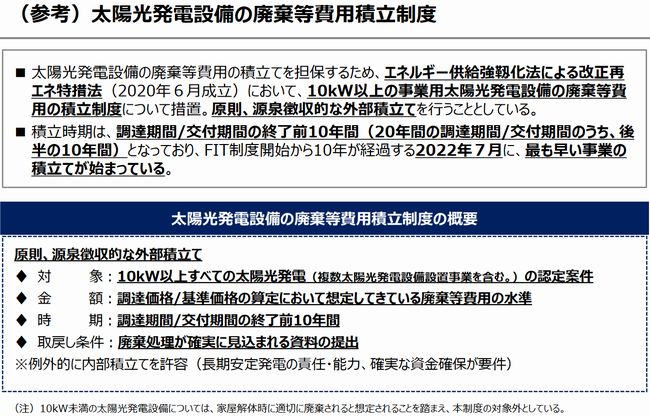 （参考）太陽光発電設備の廃棄等費用積立制度

■ 太陽光発電設備の廃棄等費用の積立てを担保するため、エネルギー供給強靱化法による改正再エネ特措法（2020年６月成立）において、10kW以上の事業用太陽光発電設備の廃棄等費用の積立制度について措置。原則、源泉徴収的な外部積立てを行うこととしている。

■ 積立時期は、調達期間/交付期間の終了前10年間（20年間の調達期間/交付期間のうち、後半の10年間）となっており、FIT制度開始から10年が経過する2022年７月に、最も早い事業の積立てが始まっている。

太陽光発電設備の廃棄等費用積立制度の概要

原則、源泉徴収的な外部積立て

◆ 対　　象：10kW以上すべての太陽光発電（複数太陽光発電設備設置事業を含む。）の認定案件

◆ 金　　額：調達価格/基準価格の算定において想定してきている廃棄等費用の水準

◆ 時　　期：調達期間/交付期間の終了前10年間

◆ 取戻し条件：廃棄処理が確実に見込まれる資料の提出

※例外的に内部積立てを許容（長期安定発電の責任・能力、確実な資金確保が要件）

（注）10kW未満の太陽光発電設備については、家屋解体時に適切に廃棄されると想定されることを踏まえ、本制度の対象外としている。